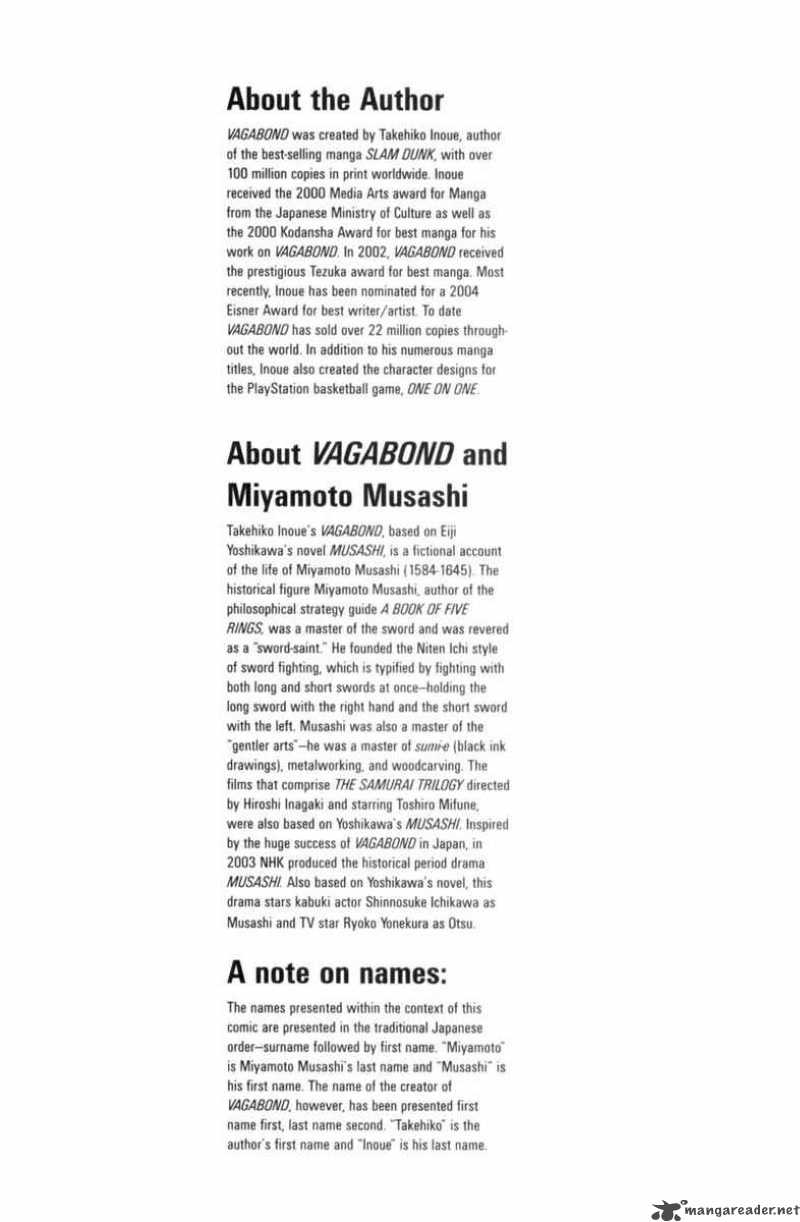 About the Author

VAGABOND was created by Takehiko Inoue, author of the best-selling manga SLAM DUNK, with over 100 million copies in print worldwide. Inoue received the 2000 Media Arts award for Manga from the Japanese Ministry of Culture as well as the 2000 Kodansha Award for best manga for his work on VAGABOND. In 2002, VAGABOND received the prestigious Tezuka award for best manga. Most recently, Inoue has been nominated for a 2004 Eisner Award for best writer/artist. To date VAGABOND has sold over 22 million copies throughout the world. In addition to his numerous manga titles, Inoue also created the character designs for the PlayStation basketball game, ONE ON ONE.

About VAGABOND and Miyamoto Musashi

Takehiko Inoue's VAGABOND, based on Eiji Yoshikawa's novel MUSASHI, is a fictional account of the life of Miyamoto Musashi (1584-1645). The historical figure Miyamoto Musashi, author of the philosophical strategy guide A BOOK OF FIVE RINGS, was a master of the sword and was revered as a "sword-saint." He founded the Niten Ichi style of sword fighting, which is typified by fighting with both long and short swords at once–holding the long sword with the right hand and the short sword with the left. Musashi was also a master of the "gentler arts"–he was a master of sumi-e (black ink drawings), metalworking, and woodcarving. The films that comprise THE SAMURAI TRILOGY directed by Hiroshi Inagaki and starring Toshiro Mifune, were also based on Yoshikawa's MUSASHI. Inspired by the huge success of VAGABOND in Japan, in 2003 NHK produced the historical period drama MUSASHI. Also based on Yoshikawa's novel, this drama stars kabuki actor Shinnosuke Ichikawa as Musashi and TV star Ryoko Yonekura as Otsu.

A note on names:

The names presented within the context of this comic are presented in the traditional Japanese order–surname followed by first name. "Miyamoto" is Miyamoto Musashi's last name and "Musashi" is his first name. The name of the creator of VAGABOND, however, has been presented first name first, last name second. "Takehiko" is the author's first name and "Inoue" is his last name.

mangareader.net